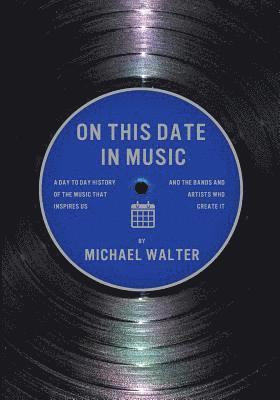 ON THIS DATE IN MUSIC

A DAY TO DAY HISTORY OF THE MUSIC THAT INSPIRES US

AND THE BANDS AND ARTISTS WHO CREATE IT

BY

MICHAEL WALTER